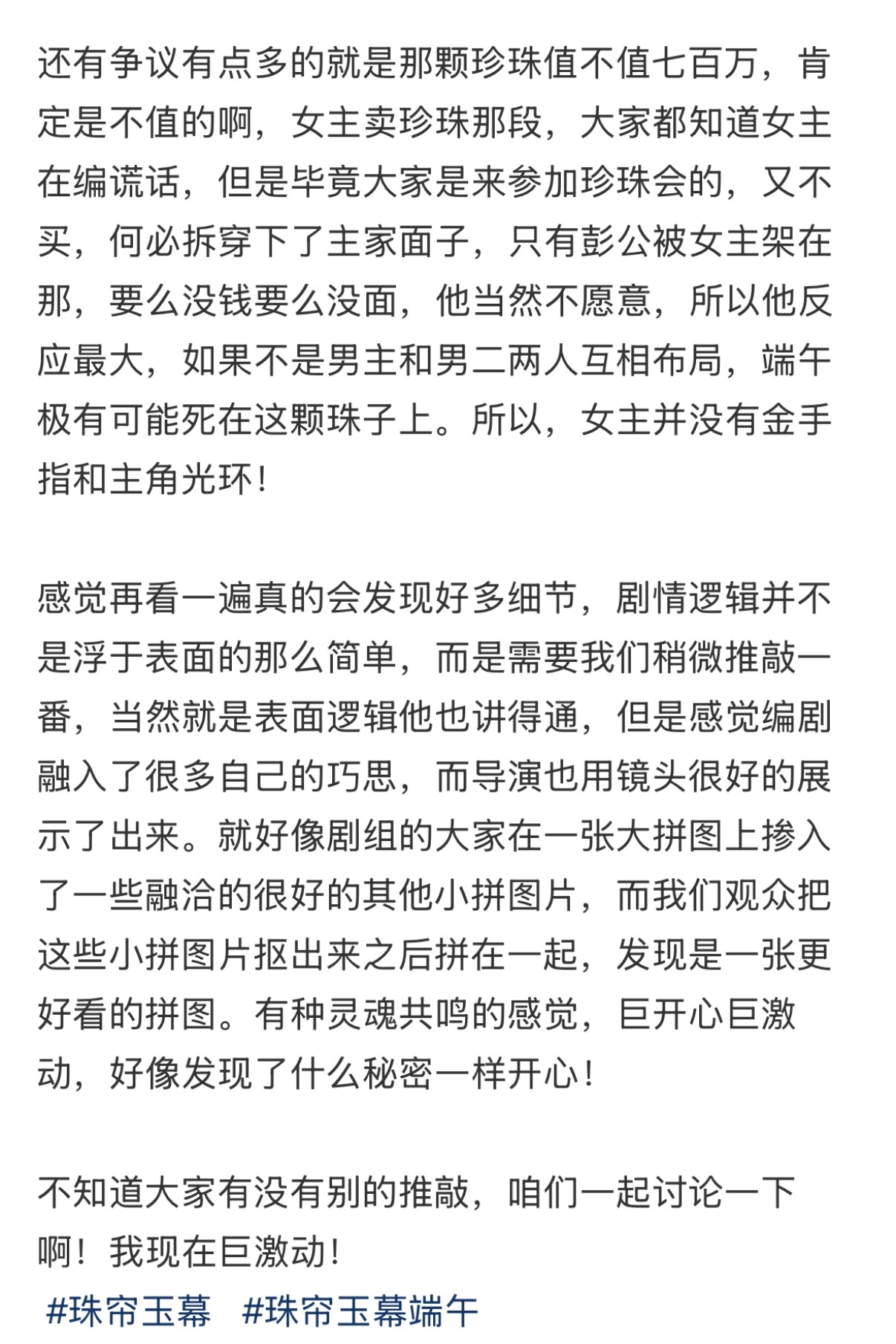 还有争议有点多的就是那颗珍珠值不值七百万，肯定是不值的啊，女主卖珍珠那段，大家都知道女主在编谎话，但是毕竟大家是来参加珍珠会的，又不买，何必拆穿下了主家面子，只有彭公被女主架在那，要么没钱要么没面，他当然不愿意，所以他反应最大，如果不是男主和男二两人互相布局，端午极有可能死在这颗珠子上。所以，女主并没有金手指和主角光环！

感觉再看一遍真的会发现好多细节，剧情逻辑并不是浮于表面的那么简单，而是需要我们稍微推敲一番，当然就是表面逻辑他也讲得通，但是感觉编剧融入了很多自己的巧思，而导演也用镜头很好的展示了出来。就好像剧组的大家在一张大拼图上掺入了一些融洽的很好的其他小拼图片，而我们观众把这些小拼图片抠出来之后拼在一起，发现是一张更好看的拼图。有种灵魂共鸣的感觉，巨开心巨激动，好像发现了什么秘密一样开心！

不知道大家有没有别的推敲，咱们一起讨论一下啊！我现在巨激动！

#珠帘玉幕 #珠帘玉幕端午